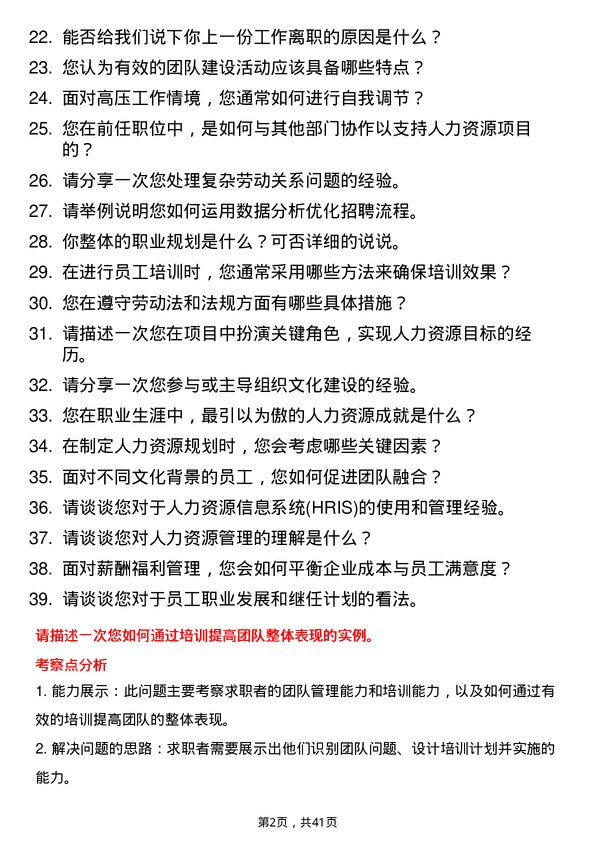 22. 能否给我们说下你上一份工作离职的原因是什么？
23. 您认为有效的团队建设活动应该具备哪些特点？
24. 面对高压工作情境，您通常如何进行自我调节？
25. 您在前任职位中，是如何与其他部门协作以支持人力资源项目的？
26. 请分享一次您处理复杂劳动关系问题的经验。
27. 请举例说明您如何运用数据分析优化招聘流程。
28. 你整体的职业规划是什么？可否详细的说说。
29. 在进行员工培训时，您通常采用哪些方法来确保培训效果？
30. 您在遵守劳动法和法规方面有哪些具体措施？
31. 请描述一次您在项目中扮演关键角色，实现人力资源目标的经历。
32. 请分享一次您参与或主导组织文化建设的经验。
33. 您在职业生涯中，最引以为傲的人力资源成就是什么？
34. 在制定人力资源规划时，您会考虑哪些关键因素？
35. 面对不同文化背景的员工，您如何促进团队融合？
36. 请谈谈您对于人力资源信息系统(HRIS)的使用和管理经验。
37. 请谈谈您对人力资源管理的理解是什么？
38. 面对薪酬福利管理，您会如何平衡企业成本与员工满意度？
39. 请谈谈您对于员工职业发展和继任计划的看法。

请描述一次您如何通过培训提高团队整体表现的实例。

考察点分析

1. 能力展示：此问题主要考察求职者的团队管理能力和培训能力，以及如何通过有效的培训提高团队的整体表现。

2. 解决问题的思路：求职者需要展示出他们识别团队问题、设计培训计划并实施的能力。

第2页，共41页